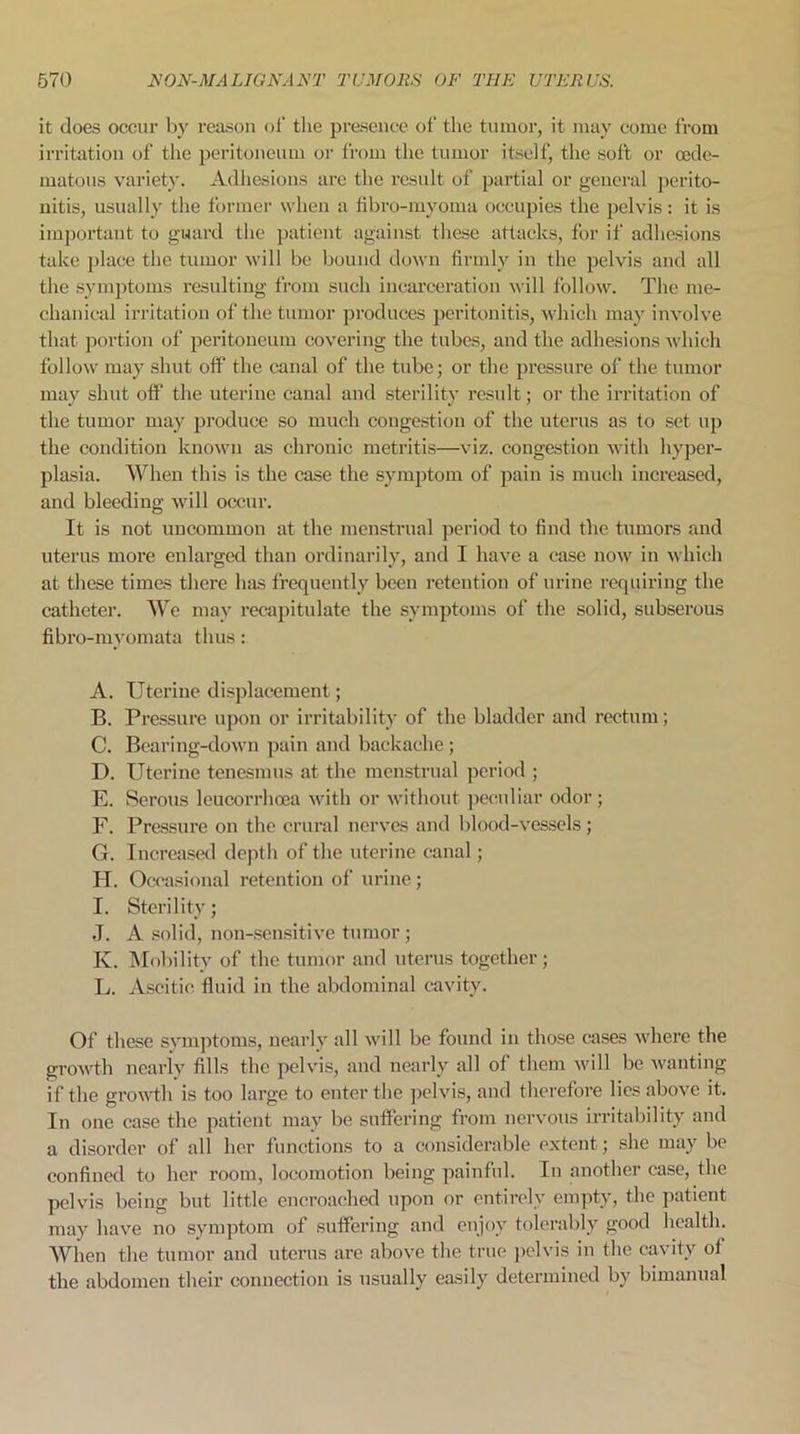 570 NON-MALIGNANT TUMORS OF THE UTERUS.

it does occur by reason of the presence of the tumor, it may come from irritation of the peritoneum or from the tumor itself, the soft or œdematous variety. Adhesions are the result of partial or general peritonitis, usually the former when a fibro-myoma occupies the pelvis: it is important to guard the patient against these attacks, for if adhesions take place the tumor will be bound down firmly in the pelvis and all the symptoms resulting from such incarceration will follow. The mechanical irritation of the tumor produces peritonitis, which may involve that portion of peritoneum covering the tubes, and the adhesions which follow may shut off the canal of the tube; or the pressure of the tumor may shut off the uterine canal and sterility result; or the irritation of the tumor may produce so much congestion of the uterus as to set up the condition known as chronic metritis—viz. congestion with hyperplasia. When this is the case the symptom of pain is much increased, and bleeding will occur.
It is not uncommon at the menstrual period to find the tumors and uterus more enlarged than ordinarily, and I have a case now in which at these times there has frequently been retention of urine requiring the catheter. We may recapitulate the symptoms of the solid, subserous fibro-myomata thus:

A. Uterine displacement;
B. Pressure upon or irritability of the bladder and rectum;
C. Bearing-down pain and backache;
D. Uterine tenesmus at the menstrual period;
E. Serous leucorrhœa with or without peculiar odor;
F. Pressure on the crural nerves and blood-vessels;
G. Increased depth of the uterine canal;
H. Occasional retention of urine;
I. Sterility;
J. A solid, non-sensitive tumor;
K. Mobility of the tumor and uterus together;
L. Ascitic fluid in the abdominal cavity.

Of these symptoms, nearly all will be found in those cases where the growth nearly fills the pelvis, and nearly all of them will be wanting if the growth is too large to enter the pelvis, and therefore lies above it. In one case the patient may be suffering from nervous irritability and a disorder of all her functions to a considerable extent; she may be confined to her room, locomotion being painful. In another case, the pelvis being but little encroached upon or entirely empty, the patient may have no symptom of suffering and enjoy tolerably good health. When the tumor and uterus are above the true pelvis in the cavity of the abdomen their connection is usually easily determined by bimanual